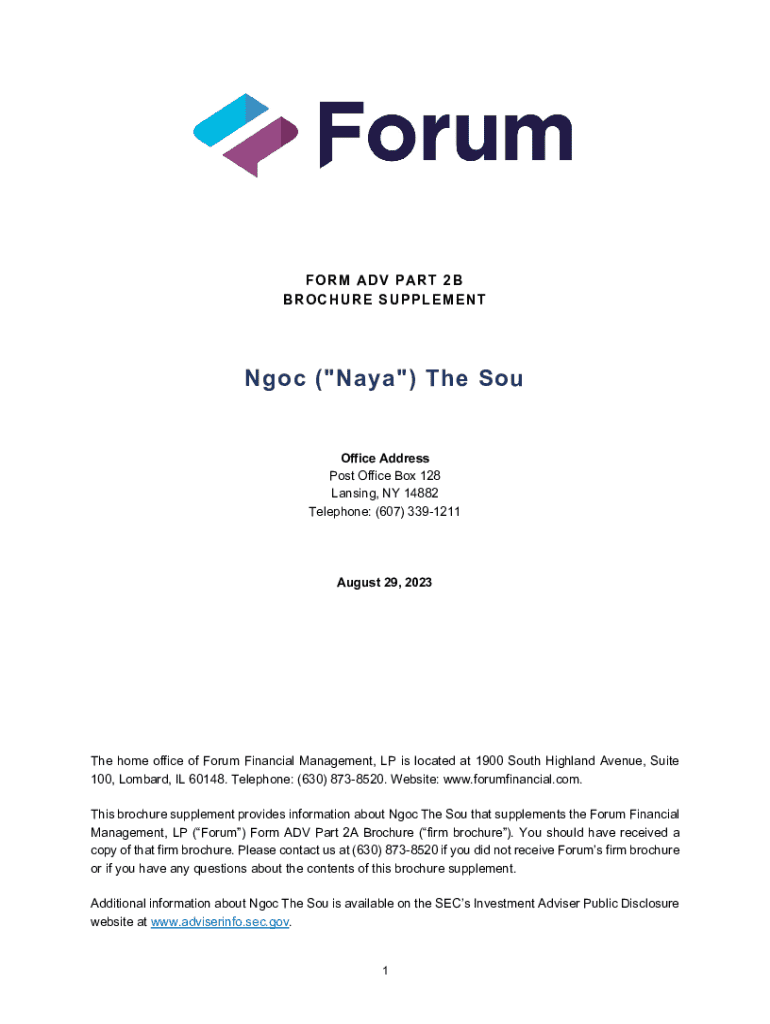 Forum

FORM ADV PART 2B
BROCHURE SUPPLEMENT

Ngoc ("Naya") The Sou

Office Address
Post Office Box 128
Lansing, NY 14882
Telephone: (607) 339-1211

August 29, 2023

The home office of Forum Financial Management, LP is located at 1900 South Highland Avenue, Suite 100, Lombard, IL 60148. Telephone: (630) 873-8520. Website: www.forumfinancial.com.

This brochure supplement provides information about Ngoc The Sou that supplements the Forum Financial Management, LP ("Forum") Form ADV Part 2A Brochure ("firm brochure"). You should have received a copy of that firm brochure. Please contact us at (630) 873-8520 if you did not receive Forum's firm brochure or if you have any questions about the contents of this brochure supplement.

Additional information about Ngoc The Sou is available on the SEC's Investment Adviser Public Disclosure website at www.adviserinfo.sec.gov.

1